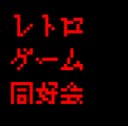 レトロ
ゲーム
同好会